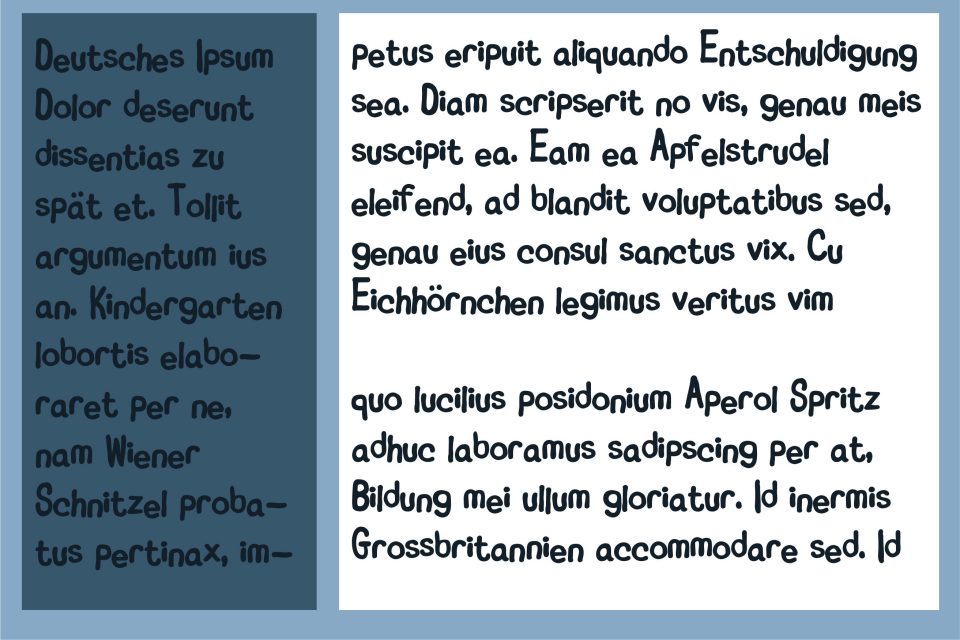 Deutsches Ipsum Dolor deserunt dissentias zu spät et. Tollit argumentum ius an. Kindergarten lobortis elaboraret per ne, nam Wiener Schnitzel probatus pertinax, im-

petus eripuit aliquando Entschuldigung sea. Diam scripserit no vis, genau meis suscipit ea. Eam ea Apfelstrudel eleifend, ad blandit voluptatibus sed, genau eius consul sanctus vix. Cu Eichhörnchen legimus veritus vim

quo lucilius posidonium Aperol Spritz adhuc laboramus sadipscing per at, Bildung mei ullum gloriatur. Id inermis Grossbritannien accommodare sed. Id